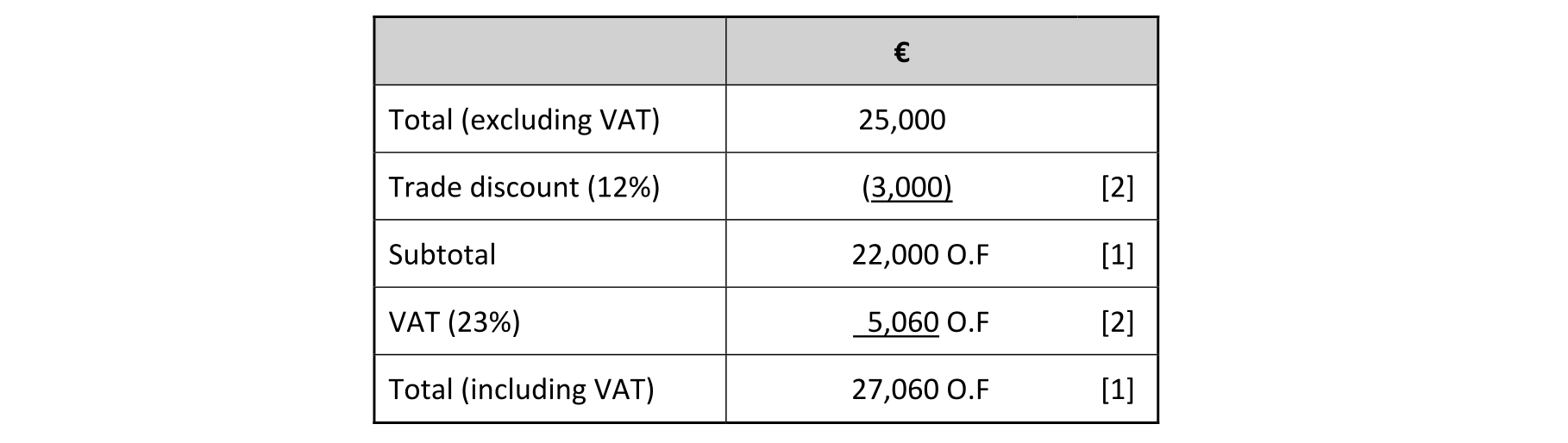 | | € |
|---|---|
| Total (excluding VAT) | 25,000 |
| Trade discount (12%) | (3,000) [2] |
| Subtotal | 22,000 O.F [1] |
| VAT (23%) | 5,060 O.F [2] |
| Total (including VAT) | 27,060 O.F [1] |